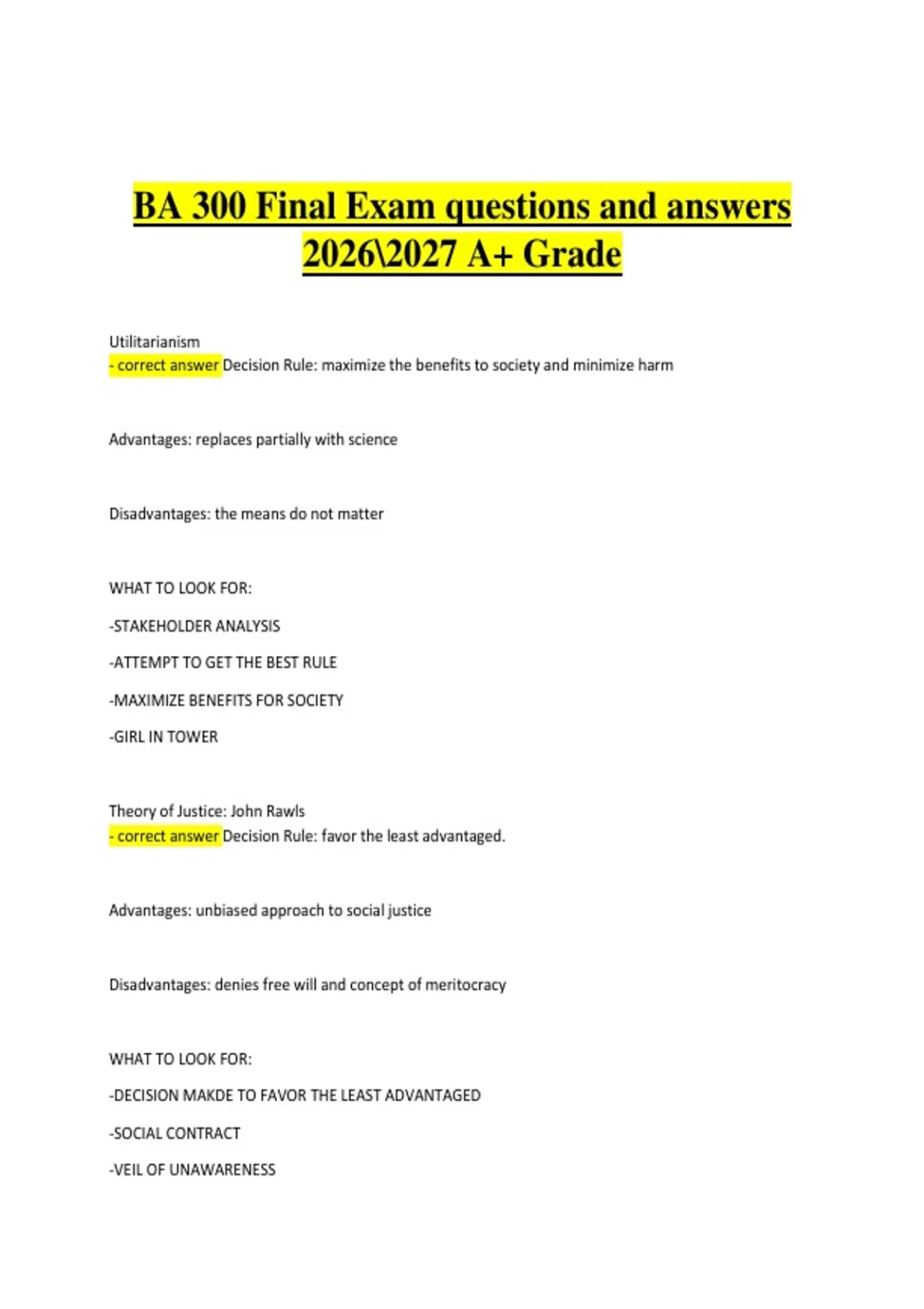 BA 300 Final Exam questions and answers 2026\2027 A+ Grade

Utilitarianism
- correct answer Decision Rule: maximize the benefits to society and minimize harm

Advantages: replaces partially with science

Disadvantages: the means do not matter

WHAT TO LOOK FOR:

-STAKEHOLDER ANALYSIS

-ATTEMPT TO GET THE BEST RULE

-MAXIMIZE BENEFITS FOR SOCIETY

-GIRL IN TOWER

Theory of Justice: John Rawls
- correct answer Decision Rule: favor the least advantaged.

Advantages: unbiased approach to social justice

Disadvantages: denies free will and concept of meritocracy

WHAT TO LOOK FOR:

-DECISION MAKDE TO FAVOR THE LEAST ADVANTAGED

-SOCIAL CONTRACT

-VEIL OF UNAWARENESS